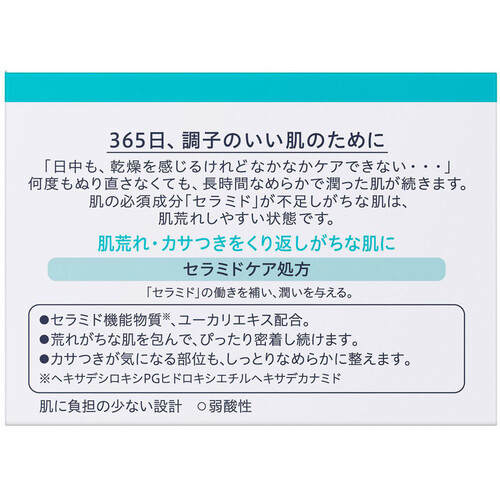 365日、調子のいい肌のために

「日中も、乾燥を感じるけれどなかなかケアできない・・・」
何度もぬり直さなくても、長時間なめらかで潤った肌が続きます。
肌の必須成分「セラミド」が不足しがちな肌は、
肌荒れしやすい状態です。

肌荒れ・カサつきをくり返しがちな肌に

セラミドケア処方

「セラミド」の働きを補い、潤いを与える。

●セラミド機能物質※、ユーカリエキス配合。
●荒れがちな肌を包んで、ぴったり密着し続けます。
●カサつきが気になる部位も、しっとりなめらかに整えます。
※ヘキサデシロキシPGヒドロキシエチルヘキサデカナミド

肌に負担の少ない設計　○弱酸性